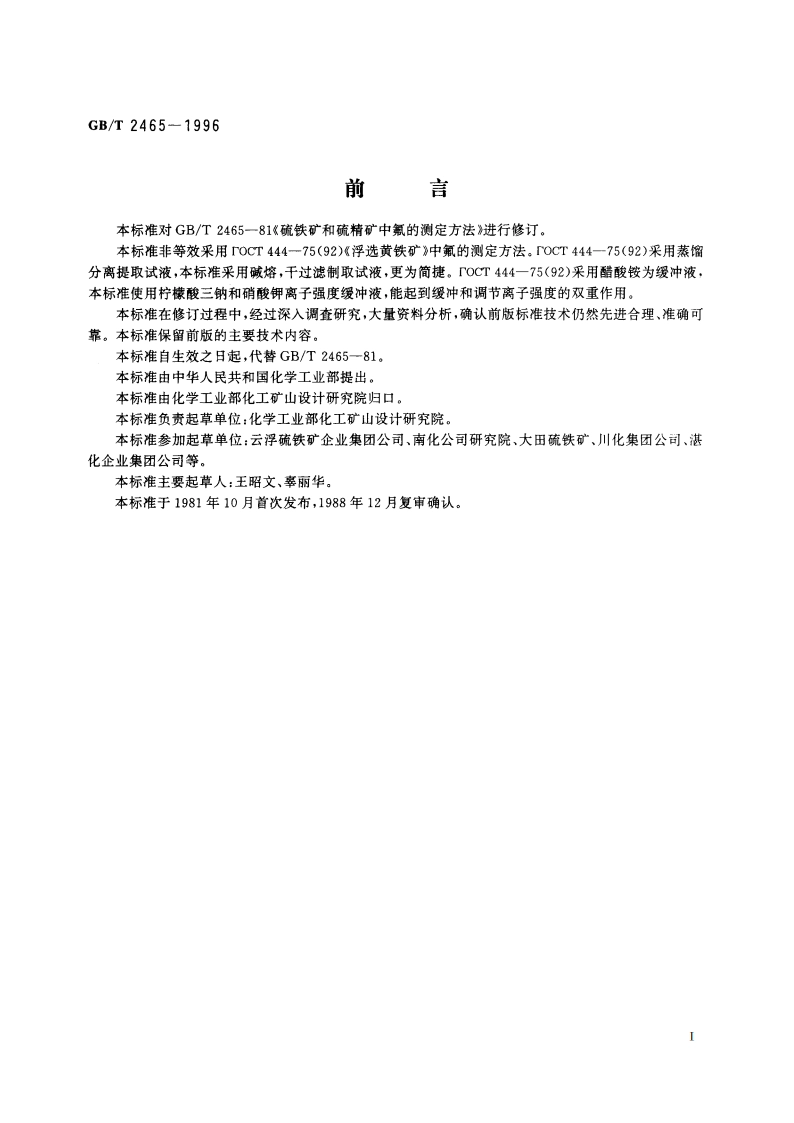 GB/T 2465—1996

前　　言

本标准对 GB/T 2465—81《硫铁矿和硫精矿中氟的测定方法》进行修订。

本标准非等效采用 ГОСТ 444—75(92)《浮选黄铁矿》中氟的测定方法。ГОСТ 444—75(92)采用蒸馏分离提取试液，本标准采用碱熔，干过滤制取试液，更为简捷。ГОСТ 444—75(92)采用醋酸铵为缓冲液，本标准使用柠檬酸三钠和硝酸钾离子强度缓冲液，能起到缓冲和调节离子强度的双重作用。

本标准在修订过程中，经过深入调查研究，大量资料分析，确认前版标准技术仍然先进合理、准确可靠。本标准保留前版的主要技术内容。

本标准自生效之日起，代替 GB/T 2465—81。

本标准由中华人民共和国化学工业部提出。

本标准由化学工业部化工矿山设计研究院归口。

本标准负责起草单位：化学工业部化工矿山设计研究院。

本标准参加起草单位：云浮硫铁矿企业集团公司、南化公司研究院、大田硫铁矿、川化集团公司、湛化企业集团公司等。

本标准主要起草人：王昭文、辜丽华。

本标准于 1981 年 10 月首次发布，1988 年 12 月复审确认。

I